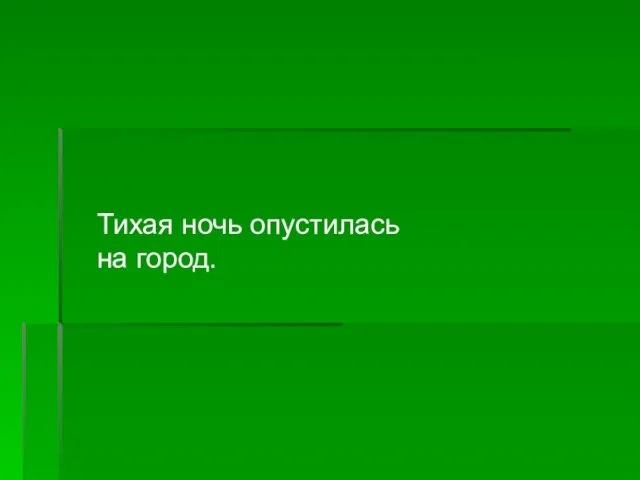 Тихая ночь опустилась на город.